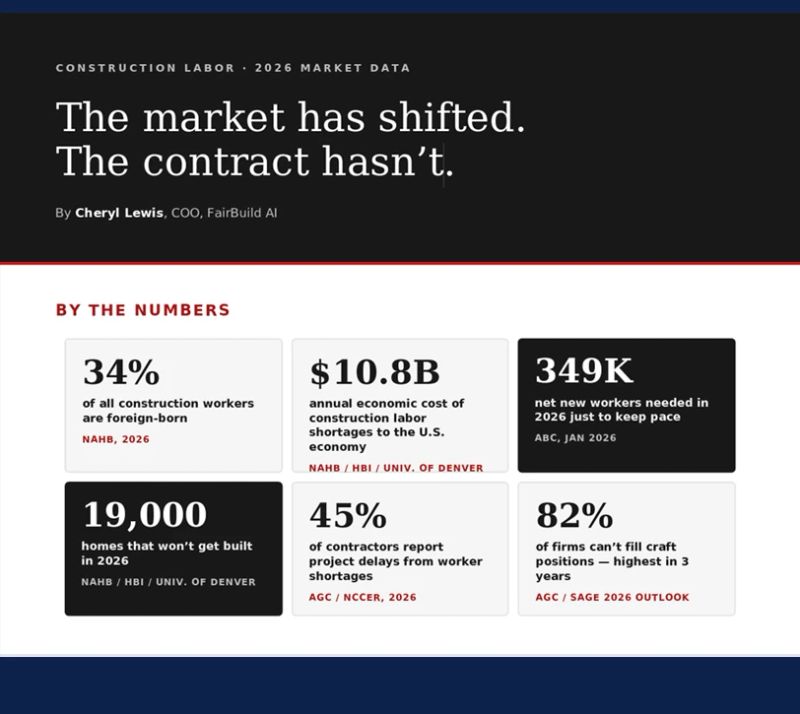 CONSTRUCTION LABOR · 2026 MARKET DATA

The market has shifted.
The contract hasn't.

By Cheryl Lewis, COO, FairBuild AI

BY THE NUMBERS

34%

of all construction workers are foreign-born

NAHB, 2026

$10.8B

annual economic cost of construction labor shortages to the U.S. economy

NAHB / HBI / UNIV. OF DENVER

349K

net new workers needed in 2026 just to keep pace

ABC, JAN 2026

19,000

homes that won't get built in 2026

NAHB / HBI / UNIV. OF DENVER

45%

of contractors report project delays from worker shortages

AGC / NCCER, 2026

82%

of firms can't fill craft positions — highest in 3 years

AGC / SAGE 2026 OUTLOOK